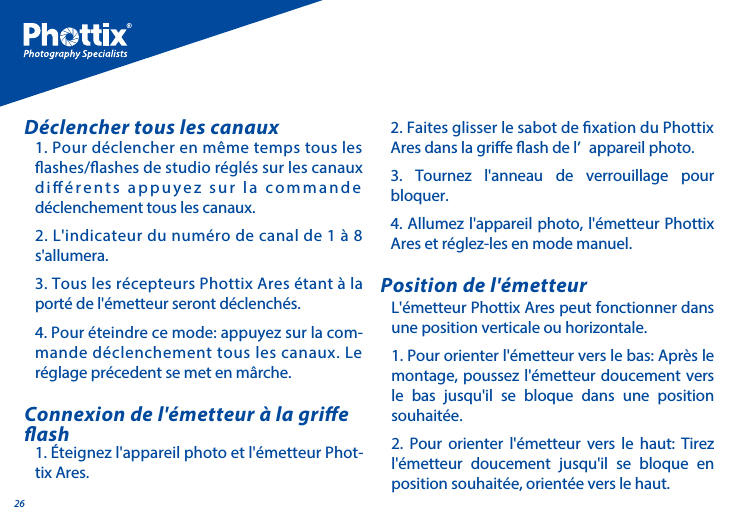 Phottix®
Photography Specialists

Déclencher tous les canaux
1. Pour déclencher en même temps tous les flashes/flashes de studio réglés sur les canaux différents appuyez sur la commande déclenchement tous les canaux.

2. L'indicateur du numéro de canal de 1 à 8 s'allumera.

3. Tous les récepteurs Phottix Ares étant à la porté de l'émetteur seront déclenchés.

4. Pour éteindre ce mode: appuyez sur la commande déclenchement tous les canaux. Le réglage précedent se met en mârche.

Connexion de l'émetteur à la griffe flash
1. Éteignez l'appareil photo et l'émetteur Phottix Ares.

2. Faites glisser le sabot de fixation du Phottix Ares dans la griffe flash de l' appareil photo.

3. Tournez l'anneau de verrouillage pour bloquer.

4. Allumez l'appareil photo, l'émetteur Phottix Ares et réglez-les en mode manuel.

Position de l'émetteur
L'émetteur Phottix Ares peut fonctionner dans une position verticale ou horizontale.

1. Pour orienter l'émetteur vers le bas: Après le montage, poussez l'émetteur doucement vers le bas jusqu'il se bloque dans une position souhaitée.

2. Pour orienter l'émetteur vers le haut: Tirez l'émetteur doucement jusqu'il se bloque en position souhaitée, orientée vers le haut.

26